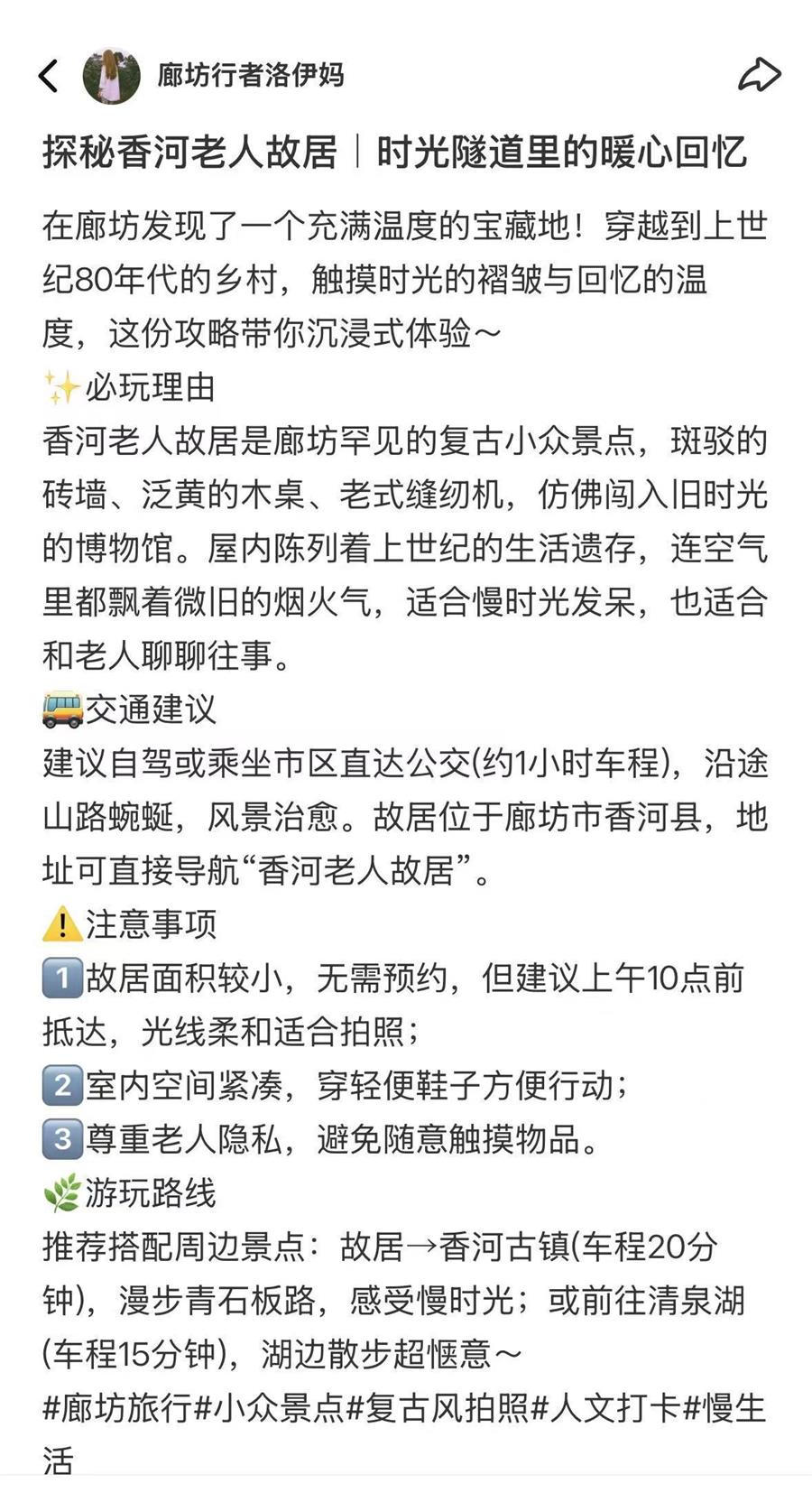 廊坊行者洛伊妈

探秘香河老人故居｜时光隧道里的暖心回忆

在廊坊发现了一个充满温度的宝藏地！穿越到上世纪80年代的乡村，触摸时光的褶皱与回忆的温度，这份攻略带你沉浸式体验～

✨必玩理由
香河老人故居是廊坊罕见的复古小众景点，斑驳的砖墙、泛黄的木桌、老式缝纫机，仿佛闯入旧时光的博物馆。屋内陈列着上世纪的生活遗存，连空气里都飘着微旧的烟火气，适合慢时光发呆，也适合和老人聊聊往事。

🚌交通建议
建议自驾或乘坐市区直达公交(约1小时车程)，沿途山路蜿蜒，风景治愈。故居位于廊坊市香河县，地址可直接导航“香河老人故居”。

⚠️注意事项
1️⃣故居面积较小，无需预约，但建议上午10点前抵达，光线柔和适合拍照；
2️⃣室内空间紧凑，穿轻便鞋子方便行动；
3️⃣尊重老人隐私，避免随意触摸物品。

🌿游玩路线
推荐搭配周边景点：故居→香河古镇(车程20分钟)，漫步青石板路，感受慢时光；或前往清泉湖(车程15分钟)，湖边散步超惬意～
#廊坊旅行#小众景点#复古风拍照#人文打卡#慢生活